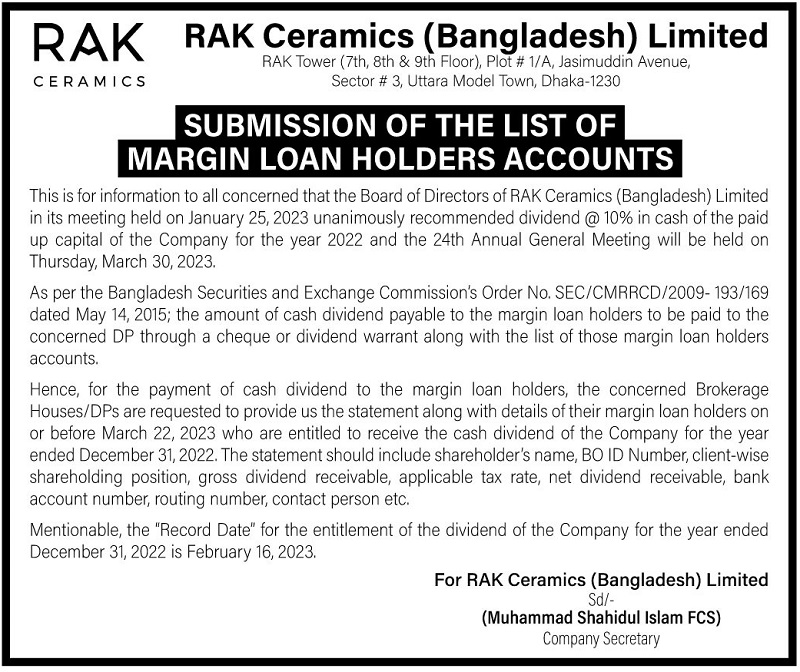 RAK
CERAMICS

RAK Ceramics (Bangladesh) Limited
RAK Tower (7th, 8th & 9th Floor), Plot # 1/A, Jasimuddin Avenue, Sector # 3, Uttara Model Town, Dhaka-1230

SUBMISSION OF THE LIST OF MARGIN LOAN HOLDERS ACCOUNTS

This is for information to all concerned that the Board of Directors of RAK Ceramics (Bangladesh) Limited in its meeting held on January 25, 2023 unanimously recommended dividend @ 10% in cash of the paid up capital of the Company for the year 2022 and the 24th Annual General Meeting will be held on Thursday, March 30, 2023.

As per the Bangladesh Securities and Exchange Commission's Order No. SEC/CMRRCD/2009- 193/169 dated May 14, 2015; the amount of cash dividend payable to the margin loan holders to be paid to the concerned DP through a cheque or dividend warrant along with the list of those margin loan holders accounts.

Hence, for the payment of cash dividend to the margin loan holders, the concerned Brokerage Houses/DPs are requested to provide us the statement along with details of their margin loan holders on or before March 22, 2023 who are entitled to receive the cash dividend of the Company for the year ended December 31, 2022. The statement should include shareholder's name, BO ID Number, client-wise shareholding position, gross dividend receivable, applicable tax rate, net dividend receivable, bank account number, routing number, contact person etc.

Mentionable, the "Record Date" for the entitlement of the dividend of the Company for the year ended December 31, 2022 is February 16, 2023.

For RAK Ceramics (Bangladesh) Limited
Sd/-
(Muhammad Shahidul Islam FCS)
Company Secretary